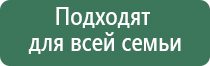 Подходят для всей семьи